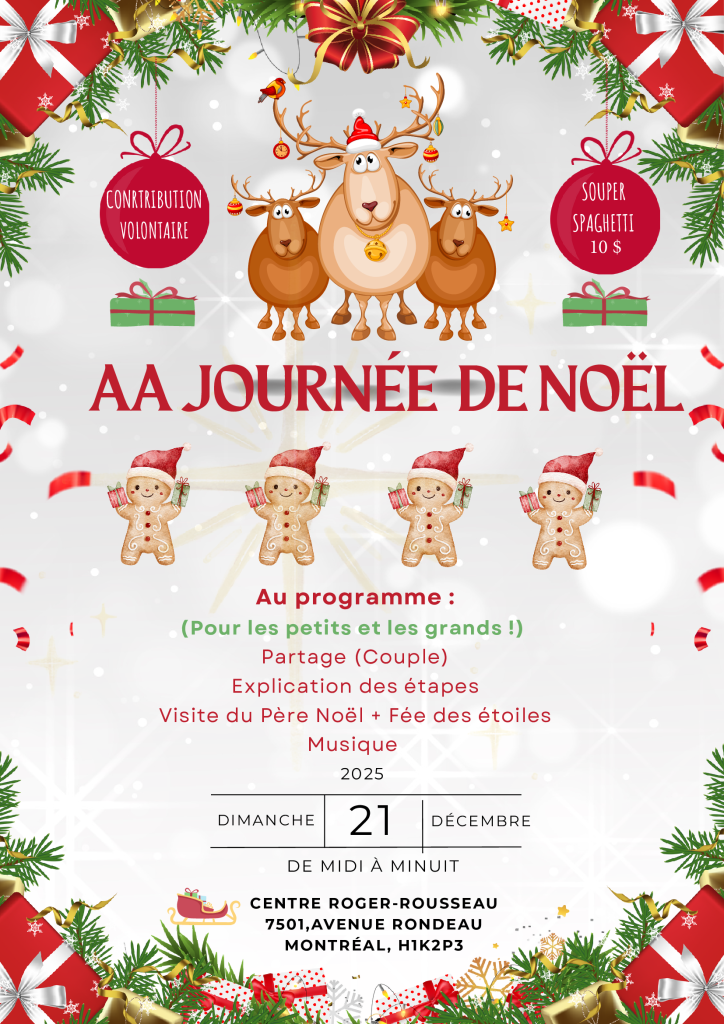 CONRTRIBUTION VOLONTAIRE

SOUPER SPAGHETTI 10 $

AA JOURNÉE DE NOËL

Au programme :

(Pour les petits et les grands !)

Partage (Couple)

Explication des étapes

Visite du Père Noël + Fée des étoiles

Musique

2025

DIMANCHE 21 DÉCEMBRE

DE MIDI À MINUIT

CENTRE ROGER-ROUSSEAU
7501,AVENUE RONDEAU
MONTRÉAL, H1K2P3